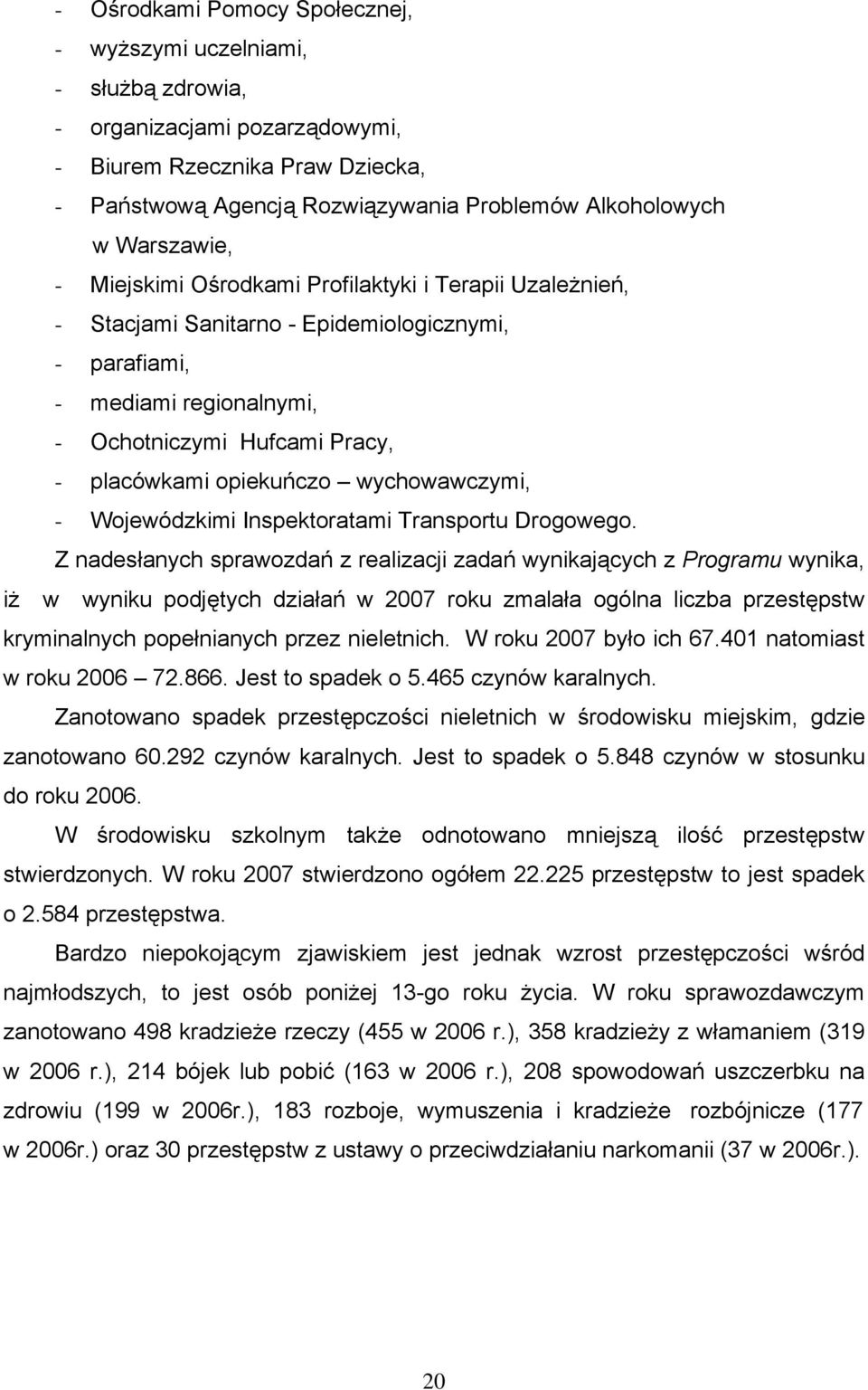 - Ośrodkami Pomocy Społecznej,
- wyższymi uczelniami,
- służbą zdrowia,
- organizacjami pozarządowymi,
- Biurem Rzecznika Praw Dziecka,
- Państwową Agencją Rozwiązywania Problemów Alkoholowych w Warszawie,
- Miejskimi Ośrodkami Profilaktyki i Terapii Uzależnień,
- Stacjami Sanitarno - Epidemiologicznymi,
- parafiami,
- mediami regionalnymi,
- Ochotniczymi Hufcami Pracy,
- placówkami opiekuńczo – wychowawczymi,
- Wojewódzkimi Inspektoratami Transportu Drogowego.

Z nadesłanych sprawozdań z realizacji zadań wynikających z Programu wynika, iż w wyniku podjętych działań w 2007 roku zmalała ogólna liczba przestępstw kryminalnych popełnianych przez nieletnich. W roku 2007 było ich 67.401 natomiast w roku 2006 – 72.866. Jest to spadek o 5.465 czynów karalnych.

Zanotowano spadek przestępczości nieletnich w środowisku miejskim, gdzie zanotowano 60.292 czynów karalnych. Jest to spadek o 5.848 czynów w stosunku do roku 2006.

W środowisku szkolnym także odnotowano mniejszą ilość przestępstw stwierdzonych. W roku 2007 stwierdzono ogółem 22.225 przestępstw to jest spadek o 2.584 przestępstwa.

Bardzo niepokojącym zjawiskiem jest jednak wzrost przestępczości wśród najmłodszych, to jest osób poniżej 13-go roku życia. W roku sprawozdawczym zanotowano 498 kradzieże rzeczy (455 w 2006 r.), 358 kradzieży z włamaniem (319 w 2006 r.), 214 bójek lub pobić (163 w 2006 r.), 208 spowodowań uszczerbku na zdrowiu (199 w 2006r.), 183 rozboje, wymuszenia i kradzieże rozbójnicze (177 w 2006r.) oraz 30 przestępstw z ustawy o przeciwdziałaniu narkomanii (37 w 2006r.).

20